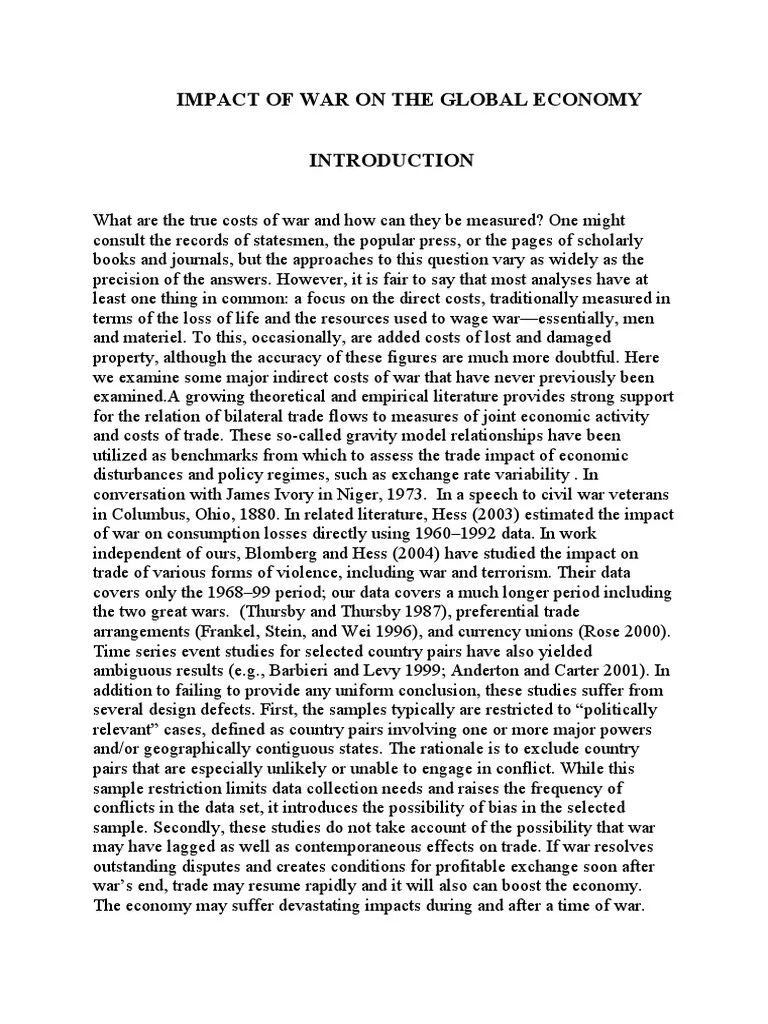 IMPACT OF WAR ON THE GLOBAL ECONOMY

INTRODUCTION

What are the true costs of war and how can they be measured? One might consult the records of statesmen, the popular press, or the pages of scholarly books and journals, but the approaches to this question vary as widely as the precision of the answers. However, it is fair to say that most analyses have at least one thing in common: a focus on the direct costs, traditionally measured in terms of the loss of life and the resources used to wage war—essentially, men and materiel. To this, occasionally, are added costs of lost and damaged property, although the accuracy of these figures are much more doubtful. Here we examine some major indirect costs of war that have never previously been examined.A growing theoretical and empirical literature provides strong support for the relation of bilateral trade flows to measures of joint economic activity and costs of trade. These so-called gravity model relationships have been utilized as benchmarks from which to assess the trade impact of economic disturbances and policy regimes, such as exchange rate variability . In conversation with James Ivory in Niger, 1973. In a speech to civil war veterans in Columbus, Ohio, 1880. In related literature, Hess (2003) estimated the impact of war on consumption losses directly using 1960–1992 data. In work independent of ours, Blomberg and Hess (2004) have studied the impact on trade of various forms of violence, including war and terrorism. Their data covers only the 1968–99 period; our data covers a much longer period including the two great wars. (Thursby and Thursby 1987), preferential trade arrangements (Frankel, Stein, and Wei 1996), and currency unions (Rose 2000). Time series event studies for selected country pairs have also yielded ambiguous results (e.g., Barbieri and Levy 1999; Anderton and Carter 2001). In addition to failing to provide any uniform conclusion, these studies suffer from several design defects. First, the samples typically are restricted to “politically relevant” cases, defined as country pairs involving one or more major powers and/or geographically contiguous states. The rationale is to exclude country pairs that are especially unlikely or unable to engage in conflict. While this sample restriction limits data collection needs and raises the frequency of conflicts in the data set, it introduces the possibility of bias in the selected sample. Secondly, these studies do not take account of the possibility that war may have lagged as well as contemporaneous effects on trade. If war resolves outstanding disputes and creates conditions for profitable exchange soon after war’s end, trade may resume rapidly and it will also can boost the economy. The economy may suffer devastating impacts during and after a time of war.